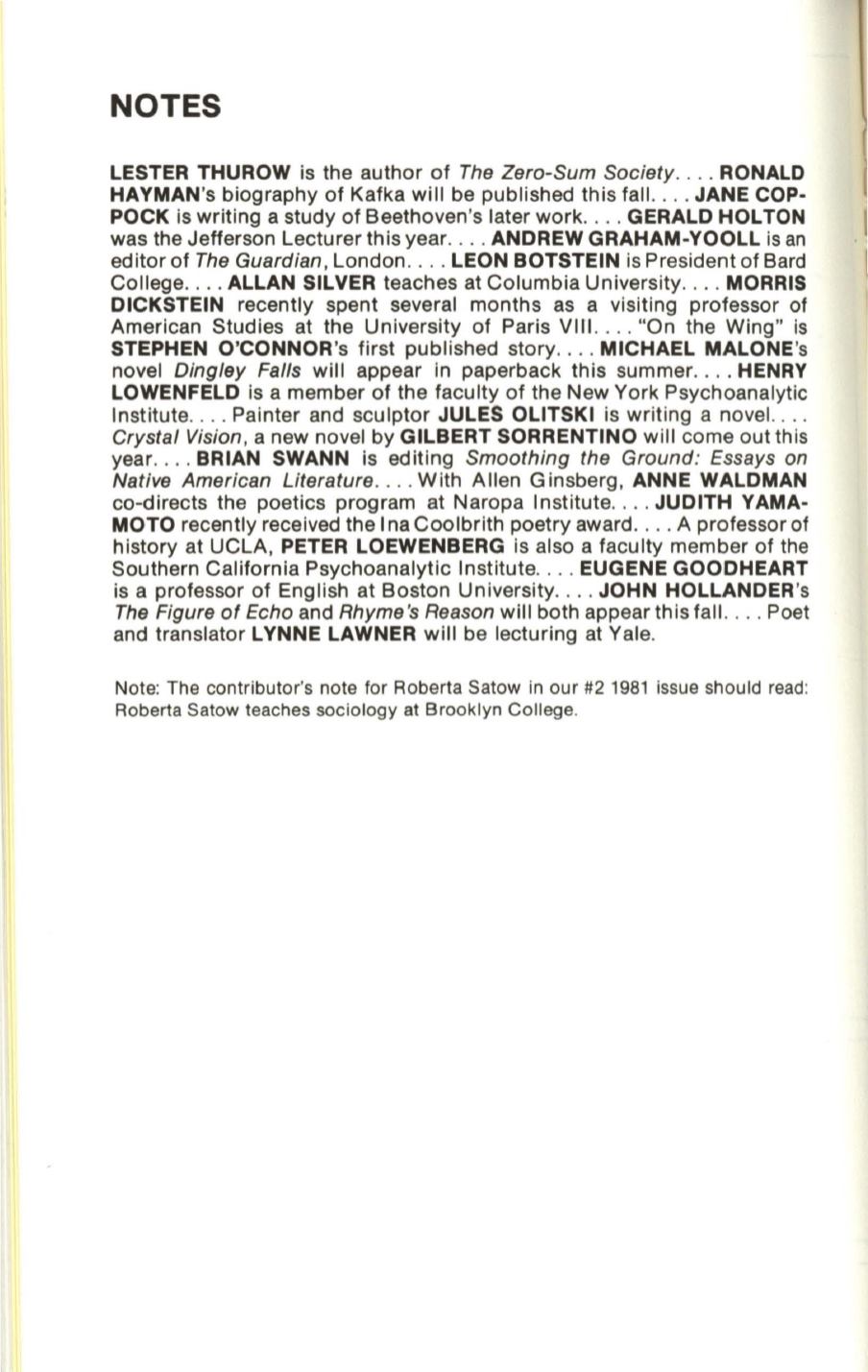 NOTES

LESTER THUROW is the author of The Zero-Sum Society. . . . RONALD HAYMAN's biography of Kafka will be published this fall. . . . JANE COPPOCK is writing a study of Beethoven's later work. . . . GERALD HOLTON was the Jefferson Lecturer this year. . . . ANDREW GRAHAM-YOOLL is an editor of The Guardian, London. . . . LEON BOTSTEIN is President of Bard College. . . . ALLAN SILVER teaches at Columbia University. . . . MORRIS DICKSTEIN recently spent several months as a visiting professor of American Studies at the University of Paris VIII. . . . "On the Wing" is STEPHEN O'CONNOR's first published story. . . . MICHAEL MALONE's novel Dingley Falls will appear in paperback this summer. . . . HENRY LOWENFELD is a member of the faculty of the New York Psychoanalytic Institute. . . . Painter and sculptor JULES OLITSKI is writing a novel. . . . Crystal Vision, a new novel by GILBERT SORRENTINO will come out this year. . . . BRIAN SWANN is editing Smoothing the Ground: Essays on Native American Literature. . . . With Allen Ginsberg, ANNE WALDMAN co-directs the poetics program at Naropa Institute. . . . JUDITH YAMAMOTO recently received the Ina Coolbrith poetry award. . . . A professor of history at UCLA, PETER LOEWENBERG is also a faculty member of the Southern California Psychoanalytic Institute. . . . EUGENE GOODHEART is a professor of English at Boston University. . . . JOHN HOLLANDER's The Figure of Echo and Rhyme's Reason will both appear this fall. . . . Poet and translator LYNNE LAWNER will be lecturing at Yale.

Note: The contributor's note for Roberta Satow in our #2 1981 issue should read: Roberta Satow teaches sociology at Brooklyn College.